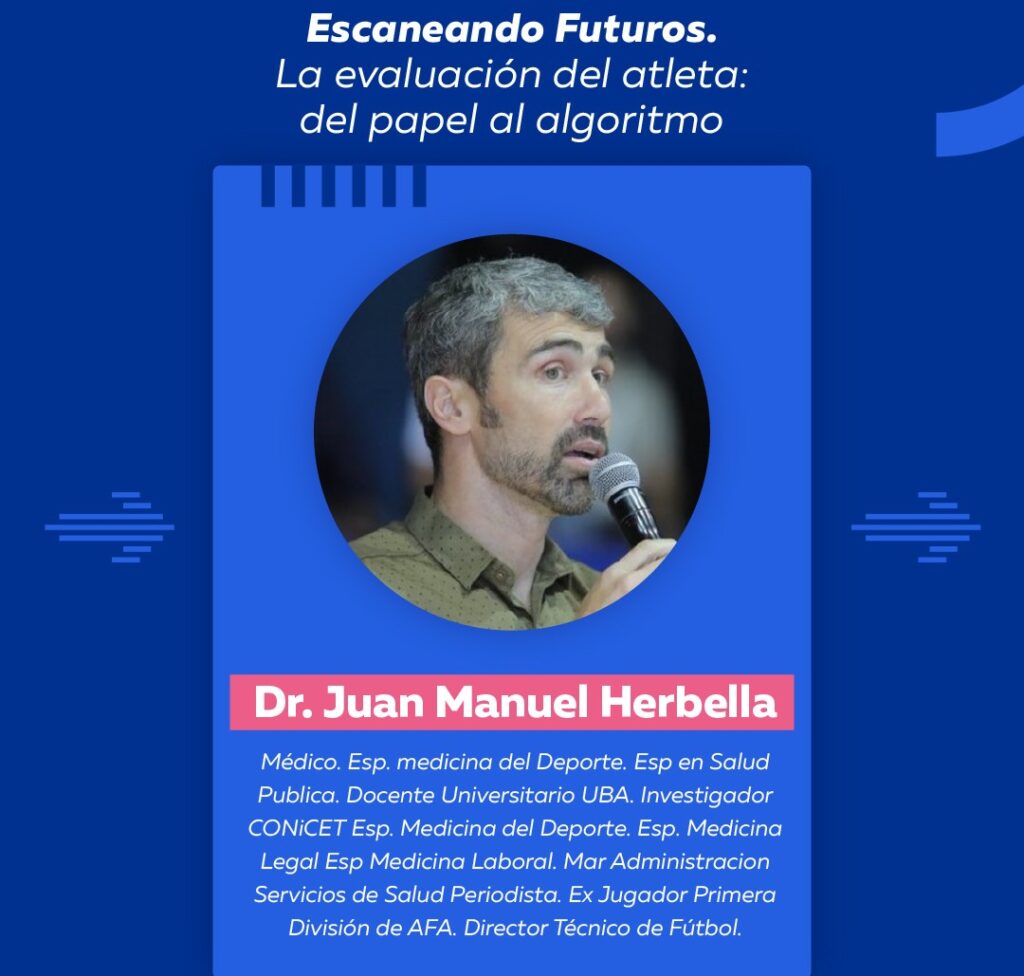 Escaneando Futuros.
La evaluación del atleta:
del papel al algoritmo

Dr. Juan Manuel Herbella

Médico. Esp. medicina del Deporte. Esp en Salud Publica. Docente Universitario UBA. Investigador CONiCET Esp. Medicina del Deporte. Esp. Medicina Legal Esp Medicina Laboral. Mar Administracion Servicios de Salud Periodista. Ex Jugador Primera División de AFA. Director Técnico de Fútbol.